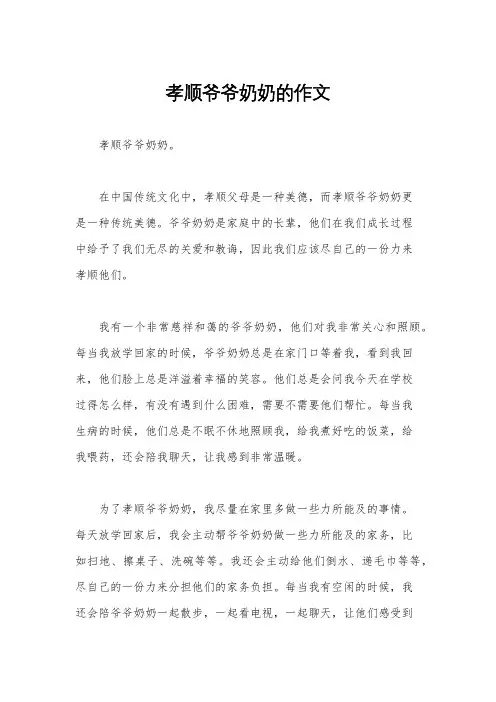 孝顺爷爷奶奶的作文

孝顺爷爷奶奶。

在中国传统文化中，孝顺父母是一种美德，而孝顺爷爷奶奶更是一种传统美德。爷爷奶奶是家庭中的长辈，他们在我们成长过程中给予了我们无尽的关爱和教诲，因此我们应该尽自己的一份力来孝顺他们。

我有一个非常慈祥和蔼的爷爷奶奶，他们对我非常关心和照顾。每当我放学回家的时候，爷爷奶奶总是在家门口等着我，看到我回来，他们脸上总是洋溢着幸福的笑容。他们总是会问我今天在学校过得怎么样，有没有遇到什么困难，需要不需要他们帮忙。每当我生病的时候，他们总是不眠不休地照顾我，给我煮好吃的饭菜，给我喂药，还会陪我聊天，让我感到非常温暖。

为了孝顺爷爷奶奶，我尽量在家里多做一些力所能及的事情。每天放学回家后，我会主动帮爷爷奶奶做一些力所能及的家务，比如扫地、擦桌子、洗碗等等。我还会主动给他们倒水、递毛巾等等，尽自己的一份力来分担他们的家务负担。每当我有空闲的时候，我还会陪爷爷奶奶一起散步，一起看电视，一起聊天，让他们感受到